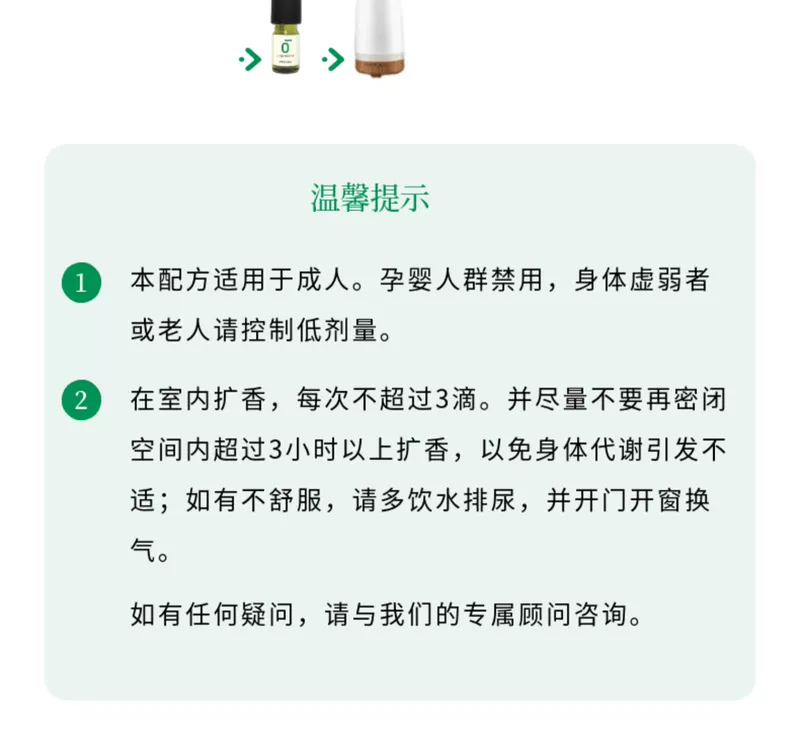 温馨提示

1 本配方适用于成人。孕婴人群禁用，身体虚弱者或老人请控制低剂量。

2 在室内扩香，每次不超过3滴。并尽量不要再密闭空间内超过3小时以上扩香，以免身体代谢引发不适；如有不舒服，请多饮水排尿，并开门开窗换气。

如有任何疑问，请与我们的专属顾问咨询。